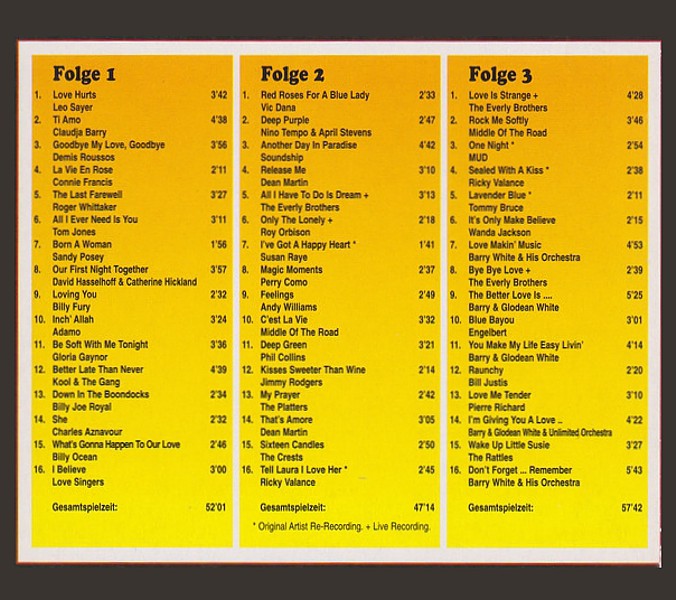 Folge 1

1. Love Hurts 3'42
Leo Sayer
2. Ti Amo 4'38
Claudja Barry
3. Goodbye My Love, Goodbye 3'56
Demis Roussos
4. La Vie En Rose 2'11
Connie Francis
5. The Last Farewell 3'27
Roger Whittaker
6. All I Ever Need Is You 3'11
Tom Jones
7. Born A Woman 1'56
Sandy Posey
8. Our First Night Together 3'57
David Hasselhoff & Catherine Hickland
9. Loving You 2'32
Billy Fury
10. Inch' Allah 3'24
Adamo
11. Be Soft With Me Tonight 3'36
Gloria Gaynor
12. Better Late Than Never 4'39
Kool & The Gang
13. Down In The Boondocks 2'34
Billy Joe Royal
14. She 2'32
Charles Aznavour
15. What's Gonna Happen To Our Love 2'46
Billy Ocean
16. I Believe 3'00
Love Singers

Gesamtspielzeit: 52'01

Folge 2

1. Red Roses For A Blue Lady 2'33
Vic Dana
2. Deep Purple 2'47
Nino Tempo & April Stevens
3. Another Day In Paradise 4'42
Soundship
4. Release Me 3'10
Dean Martin
5. All I Have To Do Is Dream + 3'13
The Everly Brothers
6. Only The Lonely + 2'18
Roy Orbison
7. I've Got A Happy Heart * 1'41
Susan Raye
8. Magic Moments 2'37
Perry Como
9. Feelings 2'49
Andy Williams
10. C'est La Vie 3'32
Middle Of The Road
11. Deep Green 3'21
Phil Collins
12. Kisses Sweeter Than Wine 2'14
Jimmy Rodgers
13. My Prayer 2'42
The Platters
14. That's Amore 3'05
Dean Martin
15. Sixteen Candles 2'50
The Crests
16. Tell Laura I Love Her * 2'45
Ricky Valance

Gesamtspielzeit: 47'14

* Original Artist Re-Recording. + Live Recording.

Folge 3

1. Love Is Strange + 4'28
The Everly Brothers
2. Rock Me Softly 3'46
Middle Of The Road
3. One Night * 2'54
MUD
4. Sealed With A Kiss * 2'38
Ricky Valance
5. Lavender Blue * 2'11
Tommy Bruce
6. It's Only Make Believe 2'15
Wanda Jackson
7. Love Makin' Music 4'53
Barry White & His Orchestra
8. Bye Bye Love + 2'39
The Everly Brothers
9. The Better Love Is .... 5'25
Barry & Glodean White
10. Blue Bayou 3'01
Engelbert
11. You Make My Life Easy Livin' 4'14
Barry & Glodean White
12. Raunchy 2'20
Bill Justis
13. Love Me Tender 3'10
Pierre Richard
14. I'm Giving You A Love .. 4'22
Barry & Glodean White & Unlimited Orchestra
15. Wake Up Little Susie 3'27
The Rattles
16. Don't Forget ... Remember 5'43
Barry White & His Orchestra

Gesamtspielzeit: 57'42